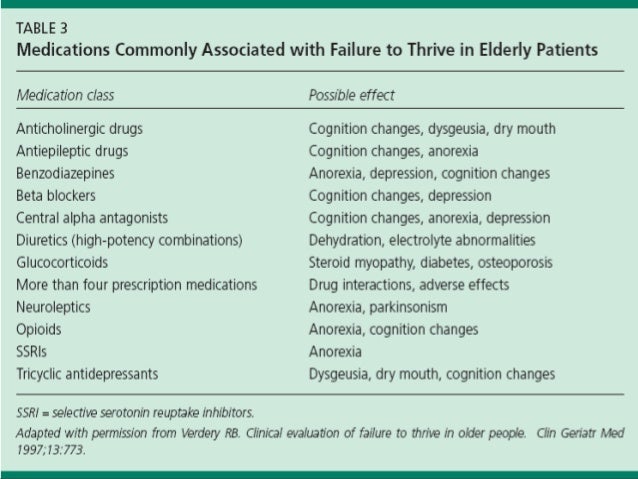 TABLE 3
Medications Commonly Associated with Failure to Thrive in Elderly Patients

| Medication class | Possible effect |
|---|---|
| Anticholinergic drugs | Cognition changes, dysgeusia, dry mouth |
| Antiepileptic drugs | Cognition changes, anorexia |
| Benzodiazepines | Anorexia, depression, cognition changes |
| Beta blockers | Cognition changes, depression |
| Central alpha antagonists | Cognition changes, anorexia, depression |
| Diuretics (high-potency combinations) | Dehydration, electrolyte abnormalities |
| Glucocorticoids | Steroid myopathy, diabetes, osteoporosis |
| More than four prescription medications | Drug interactions, adverse effects |
| Neuroleptics | Anorexia, parkinsonism |
| Opioids | Anorexia, cognition changes |
| SSRIs | Anorexia |
| Tricyclic antidepressants | Dysgeusia, dry mouth, cognition changes |

SSRI = selective serotonin reuptake inhibitors.

Adapted with permission from Verdery RB. Clinical evaluation of failure to thrive in older people. Clin Geriatr Med 1997;13:773.